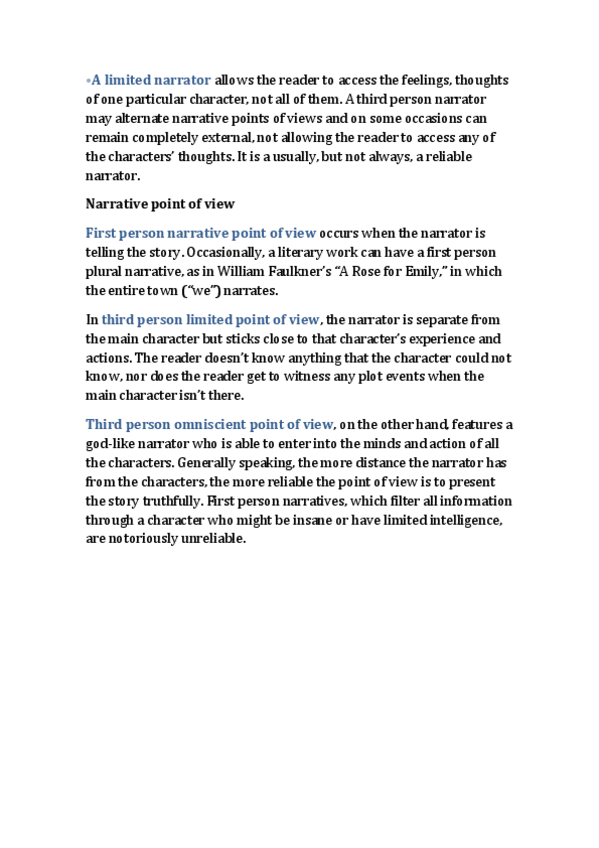 •A limited narrator allows the reader to access the feelings, thoughts of one particular character, not all of them. A third person narrator may alternate narrative points of views and on some occasions can remain completely external, not allowing the reader to access any of the characters' thoughts. It is a usually, but not always, a reliable narrator.

Narrative point of view

First person narrative point of view occurs when the narrator is telling the story. Occasionally, a literary work can have a first person plural narrative, as in William Faulkner's "A Rose for Emily," in which the entire town ("we") narrates.

In third person limited point of view, the narrator is separate from the main character but sticks close to that character's experience and actions. The reader doesn't know anything that the character could not know, nor does the reader get to witness any plot events when the main character isn't there.

Third person omniscient point of view, on the other hand, features a god-like narrator who is able to enter into the minds and action of all the characters. Generally speaking, the more distance the narrator has from the characters, the more reliable the point of view is to present the story truthfully. First person narratives, which filter all information through a character who might be insane or have limited intelligence, are notoriously unreliable.